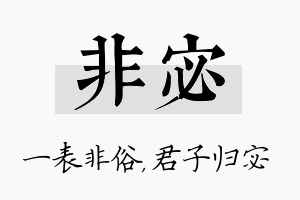 非宓

一表非俗，君子归宓